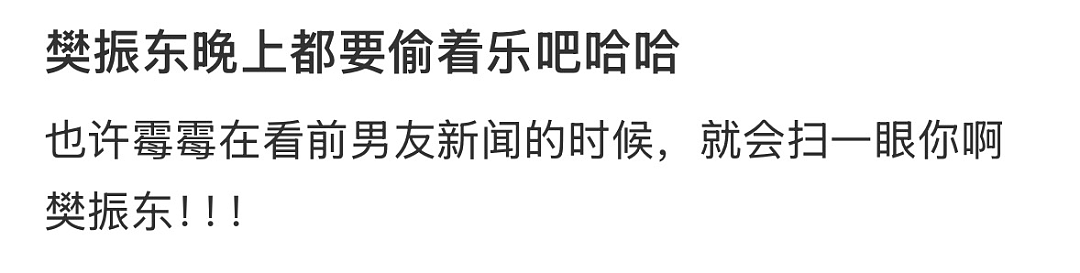 樊振东晚上都要偷着乐吧哈哈

也许霉霉在看前男友新闻的时候，就会扫一眼你啊樊振东！！！